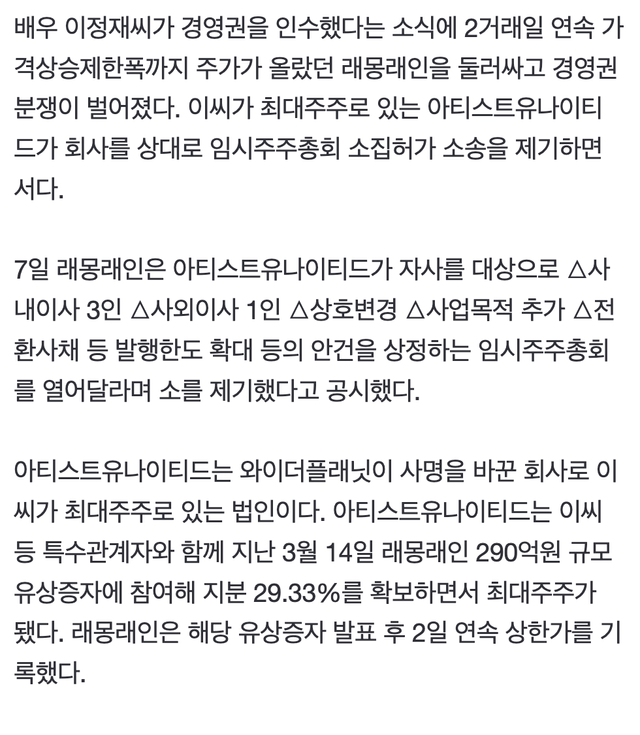 배우 이정재씨가 경영권을 인수했다는 소식에 2거래일 연속 가격상승제한폭까지 주가가 올랐던 래몽래인을 둘러싸고 경영권 분쟁이 벌어졌다. 이씨가 최대주주로 있는 아티스트유나이티드가 회사를 상대로 임시주주총회 소집허가 소송을 제기하면서다.

7일 래몽래인은 아티스트유나이티드가 자사를 대상으로 △사내이사 3인 △사외이사 1인 △상호변경 △사업목적 추가 △전환사채 등 발행한도 확대 등의 안건을 상정하는 임시주주총회를 열어달라며 소를 제기했다고 공시했다.

아티스트유나이티드는 와이더플래닛이 사명을 바꾼 회사로 이씨가 최대주주로 있는 법인이다. 아티스트유나이티드는 이씨 등 특수관계자와 함께 지난 3월 14일 래몽래인 290억원 규모 유상증자에 참여해 지분 29.33%를 확보하면서 최대주주가 됐다. 래몽래인은 해당 유상증자 발표 후 2일 연속 상한가를 기록했다.